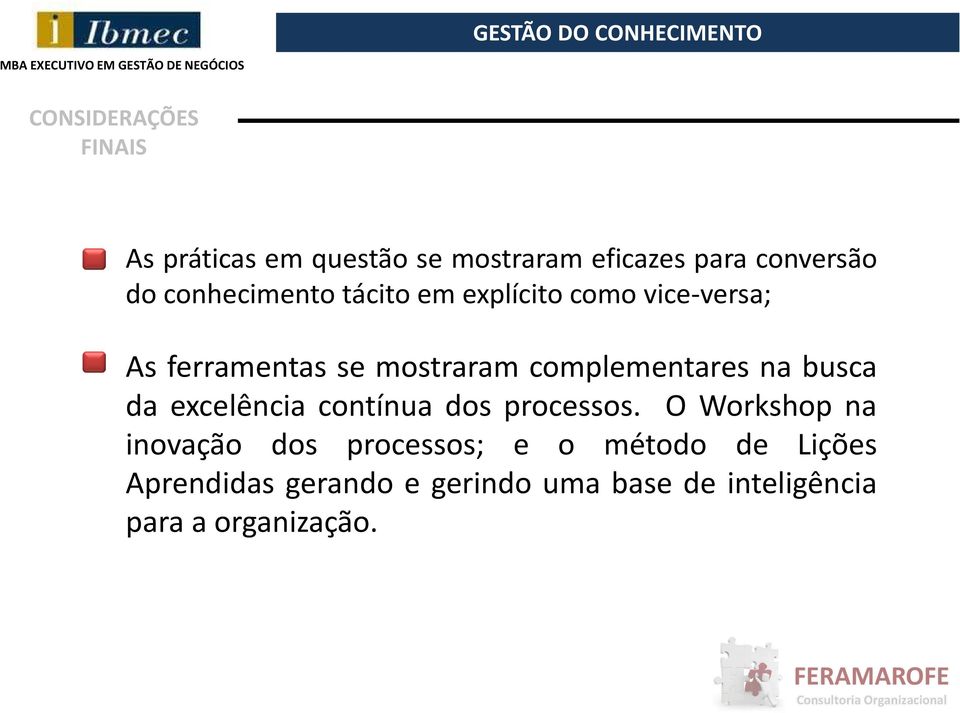 Ibmec

GESTÃO DO CONHECIMENTO

MBA EXECUTIVO EM GESTÃO DE NEGÓCIOS

CONSIDERAÇÕES FINAIS

As práticas em questão se mostraram eficazes para conversão do conhecimento tácito em explícito como vice-versa;

As ferramentas se mostraram complementares na busca da excelência contínua dos processos. O Workshop na inovação dos processos; e o método de Lições Aprendidas gerando e gerindo uma base de inteligência para a organização.

FERAMAROFE
Consultoria Organizacional